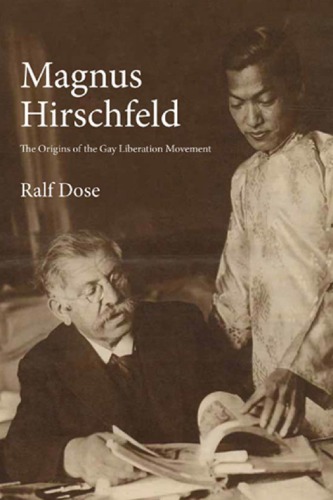 Magnus Hirschfeld

The Origins of the Gay Liberation Movement

Ralf Dose